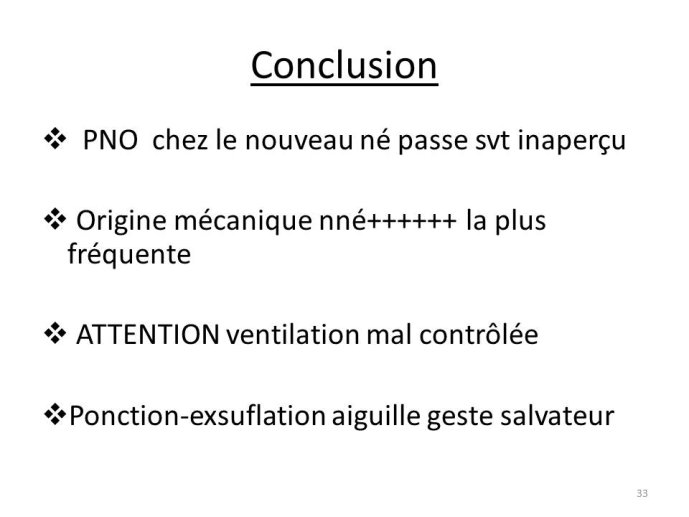 Conclusion

❖ PNO chez le nouveau né passe svt inaperçu

❖ Origine mécanique nné++++++ la plus fréquente

❖ ATTENTION ventilation mal contrôlée

❖ Ponction-exsuflation aiguille geste salvateur

33